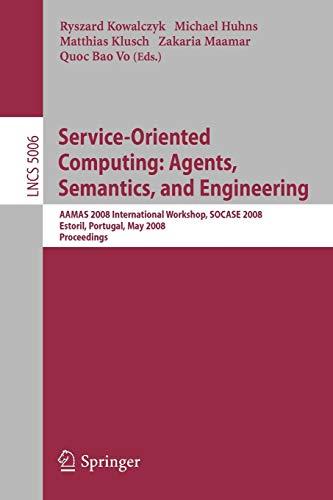 Ryszard Kowalczyk Michael Huhns
Matthias Klusch Zakaria Maamar
Quoc Bao Vo (Eds.)

LNCS 5006

Service-Oriented Computing: Agents, Semantics, and Engineering

AAMAS 2008 International Workshop, SOCASE 2008
Estoril, Portugal, May 2008
Proceedings

Springer